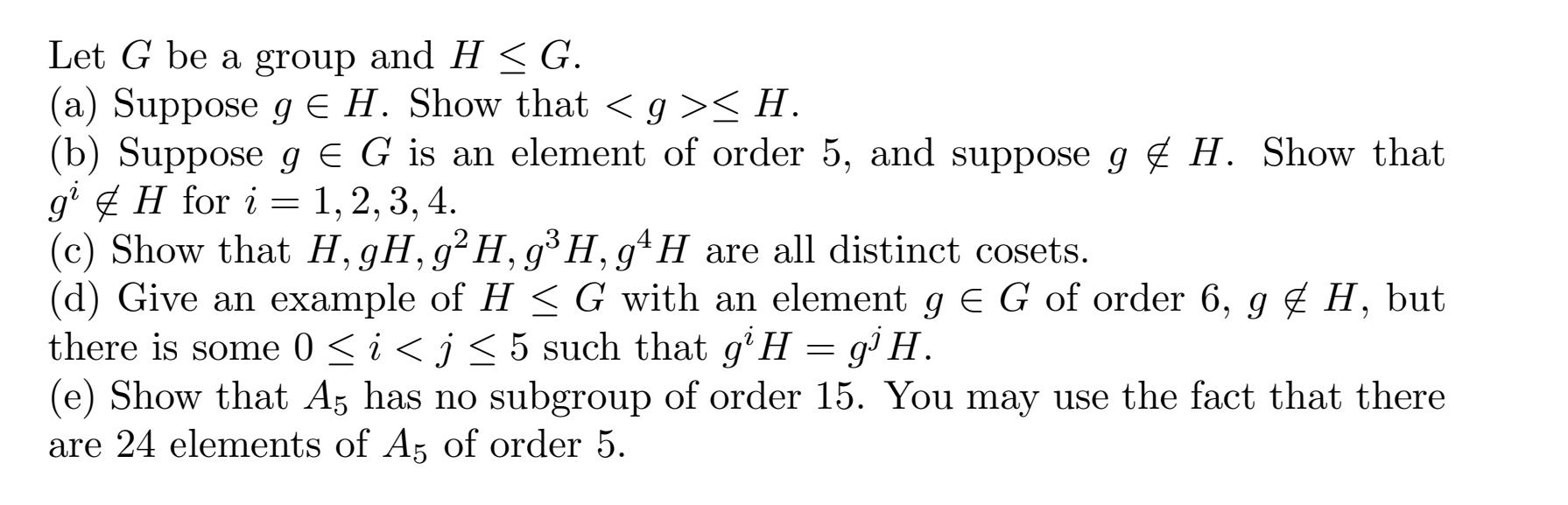 Let $G$ be a group and $H \leq G$.
(a) Suppose $g \in H$. Show that $< g > \leq H$.
(b) Suppose $g \in G$ is an element of order 5, and suppose $g \notin H$. Show that $g^i \notin H$ for $i = 1, 2, 3, 4$.
(c) Show that $H, gH, g^2H, g^3H, g^4H$ are all distinct cosets.
(d) Give an example of $H \leq G$ with an element $g \in G$ of order 6, $g \notin H$, but there is some $0 \leq i < j \leq 5$ such that $g^iH = g^jH$.
(e) Show that $A_5$ has no subgroup of order 15. You may use the fact that there are 24 elements of $A_5$ of order 5.